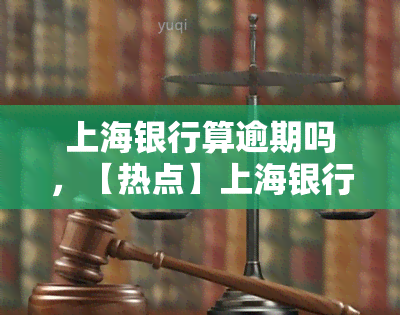 yuqi

上海银行算逾期吗，【热点】上海银行